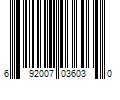 6 92007 03603 0